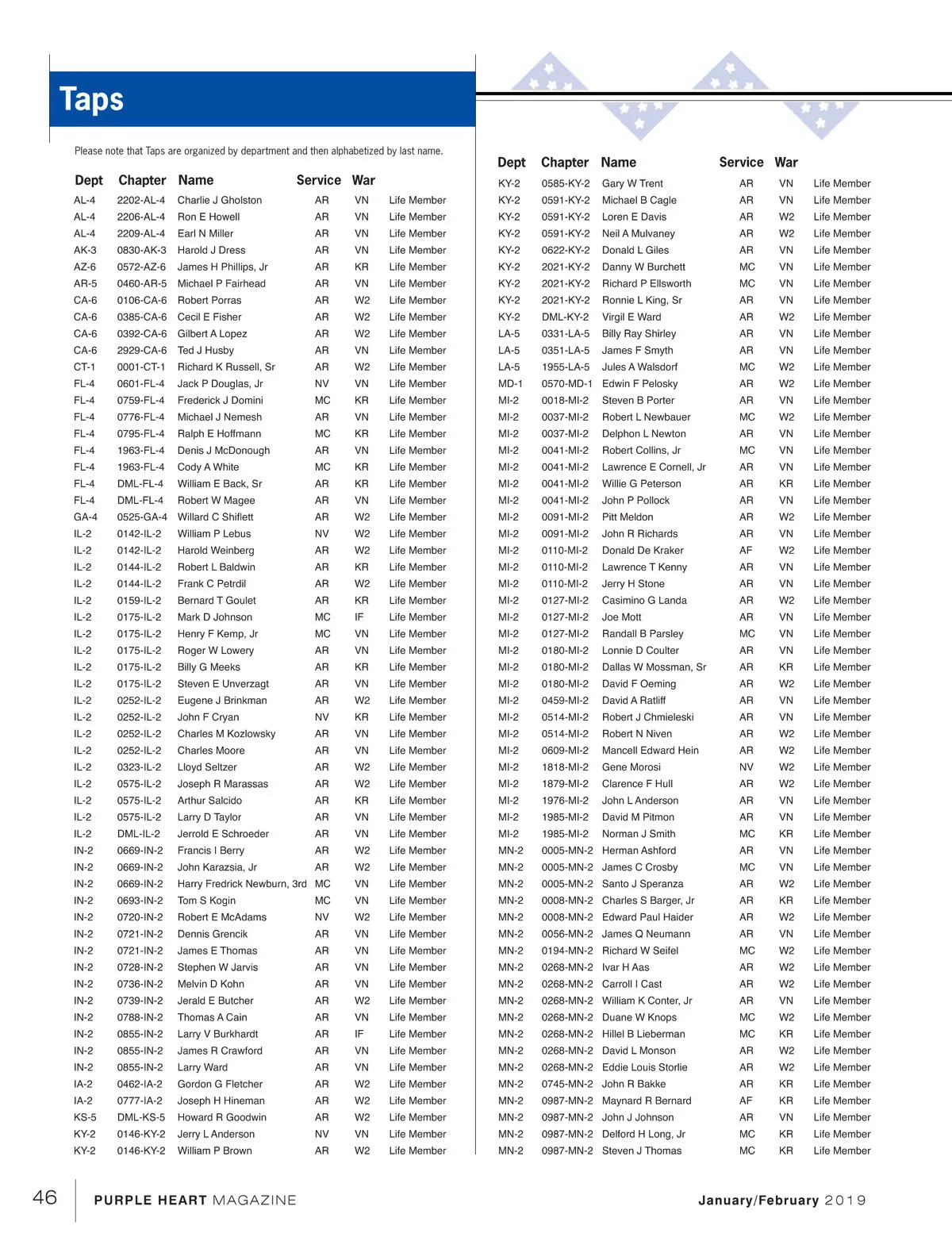 Taps

Please note that Taps are organized by department and then alphabetized by last name.

| Dept | Chapter | Name | Service | War | |
|---|---|---|---|---|---|
| AL-4 | 2202-AL-4 | Charlie J Gholston | AR | VN | Life Member |
| AL-4 | 2206-AL-4 | Ron E Howell | AR | VN | Life Member |
| AL-4 | 2209-AL-4 | Earl N Miller | AR | VN | Life Member |
| AK-3 | 0830-AK-3 | Harold J Dress | AR | VN | Life Member |
| AZ-6 | 0572-AZ-6 | James H Phillips, Jr | AR | KR | Life Member |
| AR-5 | 0460-AR-5 | Michael P Fairhead | AR | VN | Life Member |
| CA-6 | 0106-CA-6 | Robert Porras | AR | W2 | Life Member |
| CA-6 | 0385-CA-6 | Cecil E Fisher | AR | W2 | Life Member |
| CA-6 | 0392-CA-6 | Gilbert A Lopez | AR | W2 | Life Member |
| CA-6 | 2929-CA-6 | Ted J Husby | AR | VN | Life Member |
| CT-1 | 0001-CT-1 | Richard K Russell, Sr | AR | W2 | Life Member |
| FL-4 | 0601-FL-4 | Jack P Douglas, Jr | NV | VN | Life Member |
| FL-4 | 0759-FL-4 | Frederick J Domini | MC | KR | Life Member |
| FL-4 | 0776-FL-4 | Michael J Nemesh | AR | VN | Life Member |
| FL-4 | 0795-FL-4 | Ralph E Hoffmann | MC | KR | Life Member |
| FL-4 | 1963-FL-4 | Denis J McDonough | AR | VN | Life Member |
| FL-4 | 1963-FL-4 | Cody A White | MC | KR | Life Member |
| FL-4 | DML-FL-4 | William E Back, Sr | AR | KR | Life Member |
| FL-4 | DML-FL-4 | Robert W Magee | AR | VN | Life Member |
| GA-4 | 0525-GA-4 | Willard C Shiflett | AR | W2 | Life Member |
| IL-2 | 0142-IL-2 | William P Lebus | NV | W2 | Life Member |
| IL-2 | 0142-IL-2 | Harold Weinberg | AR | W2 | Life Member |
| IL-2 | 0144-IL-2 | Robert L Baldwin | AR | KR | Life Member |
| IL-2 | 0144-IL-2 | Frank C Petrdil | AR | W2 | Life Member |
| IL-2 | 0159-IL-2 | Bernard T Goulet | AR | KR | Life Member |
| IL-2 | 0175-IL-2 | Mark D Johnson | MC | IF | Life Member |
| IL-2 | 0175-IL-2 | Henry F Kemp, Jr | MC | VN | Life Member |
| IL-2 | 0175-IL-2 | Roger W Lowery | AR | VN | Life Member |
| IL-2 | 0175-IL-2 | Billy G Meeks | AR | KR | Life Member |
| IL-2 | 0175-IL-2 | Steven E Unverzagt | AR | VN | Life Member |
| IL-2 | 0252-IL-2 | Eugene J Brinkman | AR | W2 | Life Member |
| IL-2 | 0252-IL-2 | John F Cryan | NV | KR | Life Member |
| IL-2 | 0252-IL-2 | Charles M Kozlowsky | AR | VN | Life Member |
| IL-2 | 0252-IL-2 | Charles Moore | AR | VN | Life Member |
| IL-2 | 0323-IL-2 | Lloyd Seltzer | AR | W2 | Life Member |
| IL-2 | 0575-IL-2 | Joseph R Marassas | AR | W2 | Life Member |
| IL-2 | 0575-IL-2 | Arthur Salcido | AR | KR | Life Member |
| IL-2 | 0575-IL-2 | Larry D Taylor | AR | VN | Life Member |
| IL-2 | DML-IL-2 | Jerrold E Schroeder | AR | VN | Life Member |
| IN-2 | 0669-IN-2 | Francis I Berry | AR | W2 | Life Member |
| IN-2 | 0669-IN-2 | John Karazsia, Jr | AR | W2 | Life Member |
| IN-2 | 0669-IN-2 | Harry Fredrick Newburn, 3rd | MC | VN | Life Member |
| IN-2 | 0693-IN-2 | Tom S Kogin | MC | VN | Life Member |
| IN-2 | 0720-IN-2 | Robert E McAdams | NV | W2 | Life Member |
| IN-2 | 0721-IN-2 | Dennis Grencik | AR | VN | Life Member |
| IN-2 | 0721-IN-2 | James E Thomas | AR | VN | Life Member |
| IN-2 | 0728-IN-2 | Stephen W Jarvis | AR | VN | Life Member |
| IN-2 | 0736-IN-2 | Melvin D Kohn | AR | VN | Life Member |
| IN-2 | 0739-IN-2 | Jerald E Butcher | AR | W2 | Life Member |
| IN-2 | 0788-IN-2 | Thomas A Cain | AR | VN | Life Member |
| IN-2 | 0855-IN-2 | Larry V Burkhardt | AR | IF | Life Member |
| IN-2 | 0855-IN-2 | James R Crawford | AR | VN | Life Member |
| IN-2 | 0855-IN-2 | Larry Ward | AR | VN | Life Member |
| IA-2 | 0462-IA-2 | Gordon G Fletcher | AR | W2 | Life Member |
| IA-2 | 0777-IA-2 | Joseph H Hineman | AR | W2 | Life Member |
| KS-5 | DML-KS-5 | Howard R Goodwin | AR | W2 | Life Member |
| KY-2 | 0146-KY-2 | Jerry L Anderson | NV | VN | Life Member |
| KY-2 | 0146-KY-2 | William P Brown | AR | W2 | Life Member |

| Dept | Chapter | Name | Service | War | |
|---|---|---|---|---|---|
| KY-2 | 0585-KY-2 | Gary W Trent | AR | VN | Life Member |
| KY-2 | 0591-KY-2 | Michael B Cagle | AR | VN | Life Member |
| KY-2 | 0591-KY-2 | Loren E Davis | AR | W2 | Life Member |
| KY-2 | 0591-KY-2 | Neil A Mulvaney | AR | W2 | Life Member |
| KY-2 | 0622-KY-2 | Donald L Giles | AR | VN | Life Member |
| KY-2 | 2021-KY-2 | Danny W Burchett | MC | VN | Life Member |
| KY-2 | 2021-KY-2 | Richard P Ellsworth | MC | VN | Life Member |
| KY-2 | 2021-KY-2 | Ronnie L King, Sr | AR | VN | Life Member |
| KY-2 | DML-KY-2 | Virgil E Ward | AR | W2 | Life Member |
| LA-5 | 0331-LA-5 | Billy Ray Shirley | AR | VN | Life Member |
| LA-5 | 0351-LA-5 | James F Smyth | AR | VN | Life Member |
| LA-5 | 1955-LA-5 | Jules A Walsdorf | MC | W2 | Life Member |
| MD-1 | 0570-MD-1 | Edwin F Pelosky | AR | W2 | Life Member |
| MI-2 | 0018-MI-2 | Steven B Porter | AR | VN | Life Member |
| MI-2 | 0037-MI-2 | Robert L Newbauer | MC | W2 | Life Member |
| MI-2 | 0037-MI-2 | Delphon L Newton | AR | VN | Life Member |
| MI-2 | 0041-MI-2 | Robert Collins, Jr | MC | VN | Life Member |
| MI-2 | 0041-MI-2 | Lawrence E Cornell, Jr | AR | VN | Life Member |
| MI-2 | 0041-MI-2 | Willie G Peterson | AR | KR | Life Member |
| MI-2 | 0041-MI-2 | John P Pollock | AR | VN | Life Member |
| MI-2 | 0091-MI-2 | Pitt Meldon | AR | W2 | Life Member |
| MI-2 | 0091-MI-2 | John R Richards | AR | VN | Life Member |
| MI-2 | 0110-MI-2 | Donald De Kraker | AF | W2 | Life Member |
| MI-2 | 0110-MI-2 | Lawrence T Kenny | AR | VN | Life Member |
| MI-2 | 0110-MI-2 | Jerry H Stone | AR | VN | Life Member |
| MI-2 | 0127-MI-2 | Casimino G Landa | AR | W2 | Life Member |
| MI-2 | 0127-MI-2 | Joe Mott | AR | VN | Life Member |
| MI-2 | 0127-MI-2 | Randall B Parsley | MC | VN | Life Member |
| MI-2 | 0180-MI-2 | Lonnie D Coulter | AR | VN | Life Member |
| MI-2 | 0180-MI-2 | Dallas W Mossman, Sr | AR | KR | Life Member |
| MI-2 | 0180-MI-2 | David F Oeming | AR | W2 | Life Member |
| MI-2 | 0459-MI-2 | David A Ratliff | AR | VN | Life Member |
| MI-2 | 0514-MI-2 | Robert J Chmieleski | AR | VN | Life Member |
| MI-2 | 0514-MI-2 | Robert N Niven | AR | W2 | Life Member |
| MI-2 | 0609-MI-2 | Mancell Edward Hein | AR | W2 | Life Member |
| MI-2 | 1818-MI-2 | Gene Morosi | NV | W2 | Life Member |
| MI-2 | 1879-MI-2 | Clarence F Hull | AR | W2 | Life Member |
| MI-2 | 1976-MI-2 | John L Anderson | AR | VN | Life Member |
| MI-2 | 1985-MI-2 | David M Pitmon | AR | VN | Life Member |
| MI-2 | 1985-MI-2 | Norman J Smith | MC | KR | Life Member |
| MN-2 | 0005-MN-2 | Herman Ashford | AR | VN | Life Member |
| MN-2 | 0005-MN-2 | James C Crosby | MC | VN | Life Member |
| MN-2 | 0005-MN-2 | Santo J Speranza | AR | W2 | Life Member |
| MN-2 | 0008-MN-2 | Charles S Barger, Jr | AR | KR | Life Member |
| MN-2 | 0008-MN-2 | Edward Paul Haider | AR | W2 | Life Member |
| MN-2 | 0056-MN-2 | James Q Neumann | AR | VN | Life Member |
| MN-2 | 0194-MN-2 | Richard W Seifel | MC | W2 | Life Member |
| MN-2 | 0268-MN-2 | Ivar H Aas | AR | W2 | Life Member |
| MN-2 | 0268-MN-2 | Carroll I Cast | AR | W2 | Life Member |
| MN-2 | 0268-MN-2 | William K Conter, Jr | AR | VN | Life Member |
| MN-2 | 0268-MN-2 | Duane W Knops | MC | W2 | Life Member |
| MN-2 | 0268-MN-2 | Hillel B Lieberman | MC | KR | Life Member |
| MN-2 | 0268-MN-2 | David L Monson | AR | W2 | Life Member |
| MN-2 | 0268-MN-2 | Eddie Louis Storlie | AR | W2 | Life Member |
| MN-2 | 0745-MN-2 | John R Bakke | AR | KR | Life Member |
| MN-2 | 0987-MN-2 | Maynard R Bernard | AF | KR | Life Member |
| MN-2 | 0987-MN-2 | John J Johnson | AR | VN | Life Member |
| MN-2 | 0987-MN-2 | Delford H Long, Jr | MC | KR | Life Member |
| MN-2 | 0987-MN-2 | Steven J Thomas | MC | KR | Life Member |

46 PURPLE HEART MAGAZINE

January/February 2019